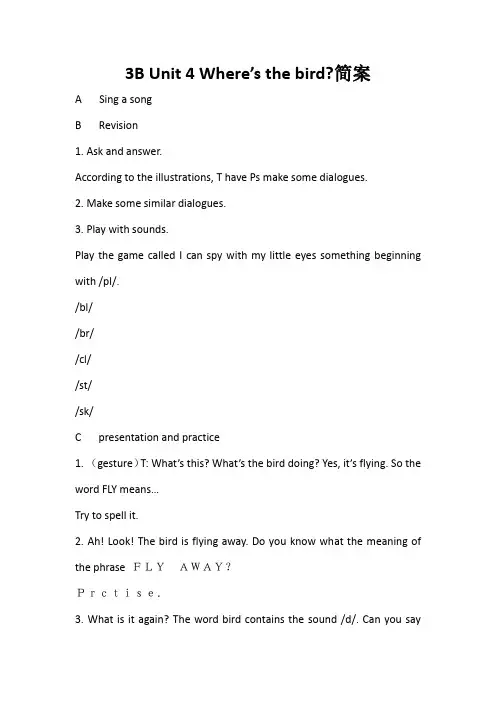 3B Unit 4 Where's the bird?简案

A Sing a song

B Revision

1. Ask and answer.

According to the illustrations, T have Ps make some dialogues.

2. Make some similar dialogues.

3. Play with sounds.

Play the game called I can spy with my little eyes something beginning with /pl/.

/bl/

/br/

/cl/

/st/

/sk/

C presentation and practice

1. (gesture)T: What's this? What's the bird doing? Yes, it's flying. So the word FLY means...

Try to spell it.

2. Ah! Look! The bird is flying away. Do you know what the meaning of the phrase ＦＬＹ ＡＷＡＹ?

Ｐｒｃｔｉｓｅ.

3. What is it again? The word bird contains the sound /d/. Can you say